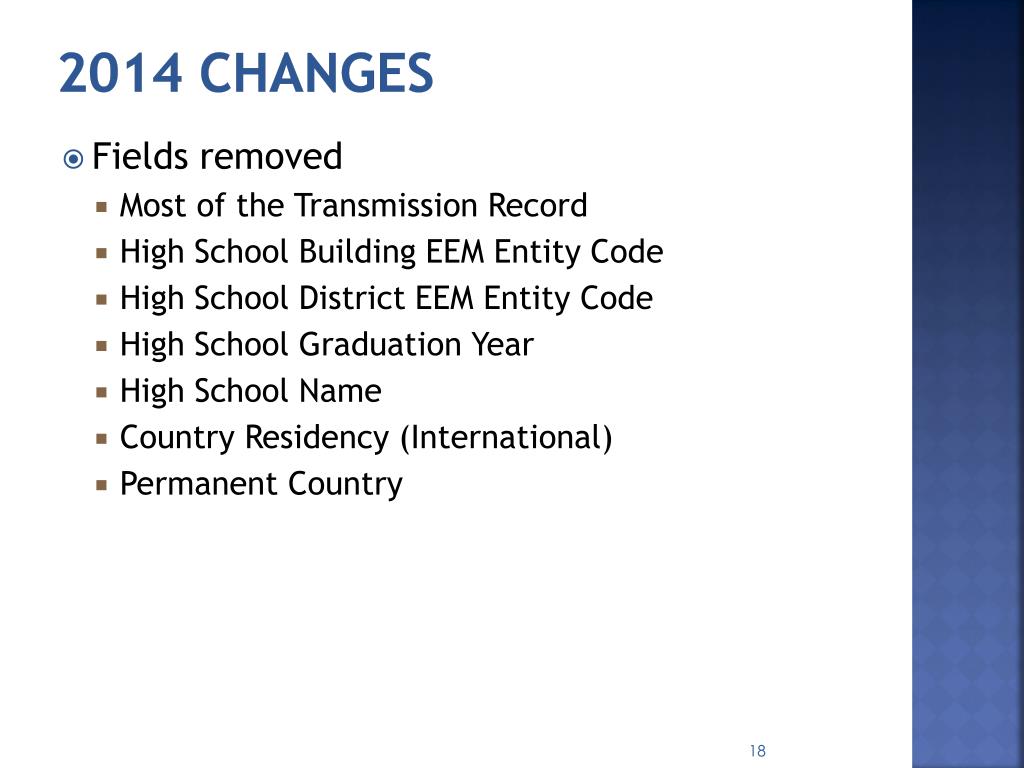 2014 CHANGES

Fields removed

Most of the Transmission Record

High School Building EEM Entity Code

High School District EEM Entity Code

High School Graduation Year

High School Name

Country Residency (International)

Permanent Country

18